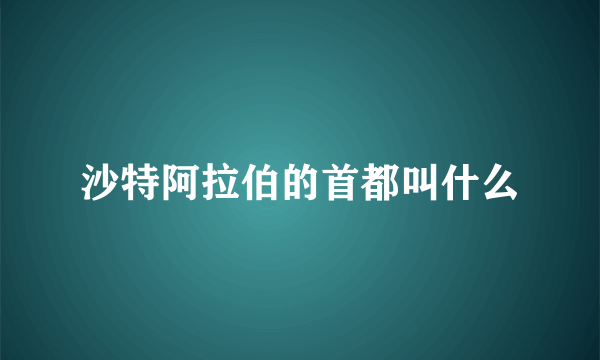 沙特阿拉伯的首都叫什么